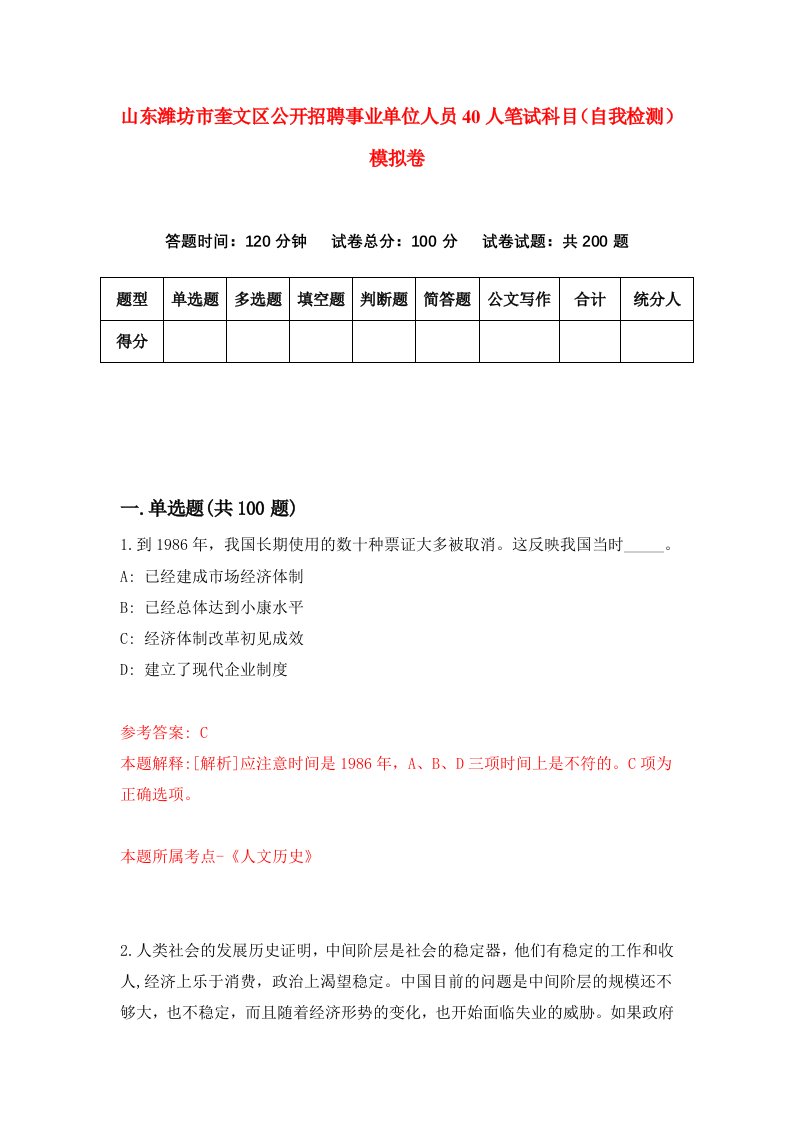 山东潍坊市奎文区公开招聘事业单位人员40人笔试科目（自我检测）模拟卷

答题时间：120分钟　试卷总分：100分　试卷试题：共200题

| 题型 | 单选题 | 多选题 | 填空题 | 判断题 | 简答题 | 公文写作 | 合计 | 统分人 |
|---|---|---|---|---|---|---|---|---|
| 得分 | | | | | | | | |

一.单选题(共100题)

1.到1986年，我国长期使用的数十种票证大多被取消。这反映我国当时_____。

A: 已经建成市场经济体制

B: 已经总体达到小康水平

C: 经济体制改革初见成效

D: 建立了现代企业制度

参考答案: C

本题解释:[解析]应注意时间是1986年，A、B、D三项时间上是不符的。C项为正确选项。

本题所属考点-《人文历史》

2.人类社会的发展历史证明，中间阶层是社会的稳定器，他们有稳定的工作和收人,经济上乐于消费，政治上渴望稳定。中国目前的问题是中间阶层的规模还不够大，也不稳定，而且随着经济形势的变化，也开始面临失业的威胁。如果政府